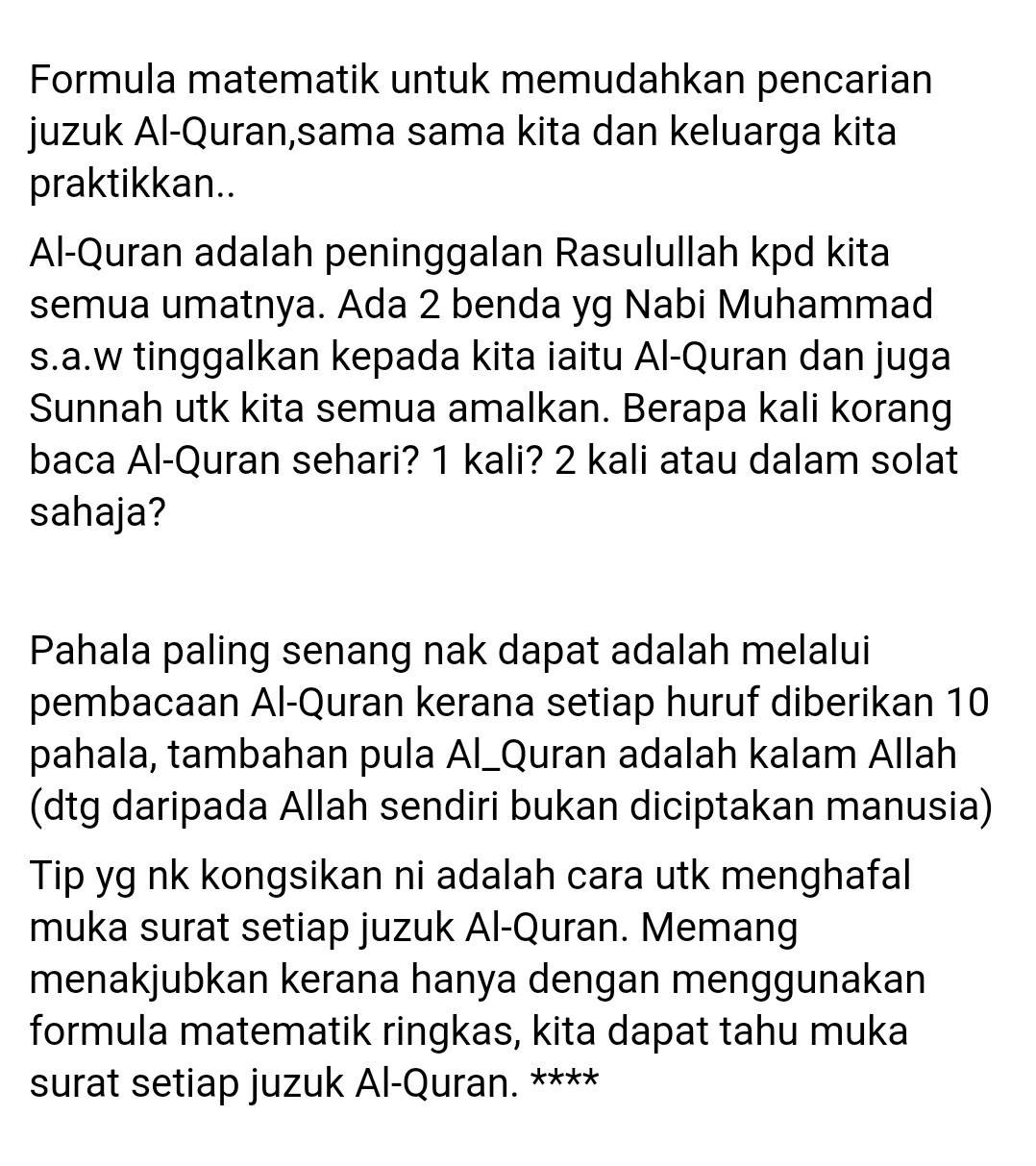 Formula matematik untuk memudahkan pencarian juzuk Al-Quran,sama sama kita dan keluarga kita praktikkan..

Al-Quran adalah peninggalan Rasulullah kpd kita semua umatnya. Ada 2 benda yg Nabi Muhammad s.a.w tinggalkan kepada kita iaitu Al-Quran dan juga Sunnah utk kita semua amalkan. Berapa kali korang baca Al-Quran sehari? 1 kali? 2 kali atau dalam solat sahaja?

Pahala paling senang nak dapat adalah melalui pembacaan Al-Quran kerana setiap huruf diberikan 10 pahala, tambahan pula Al_Quran adalah kalam Allah (dtg daripada Allah sendiri bukan diciptakan manusia)

Tip yg nk kongsikan ni adalah cara utk menghafal muka surat setiap juzuk Al-Quran. Memang menakjubkan kerana hanya dengan menggunakan formula matematik ringkas, kita dapat tahu muka surat setiap juzuk Al-Quran. ****